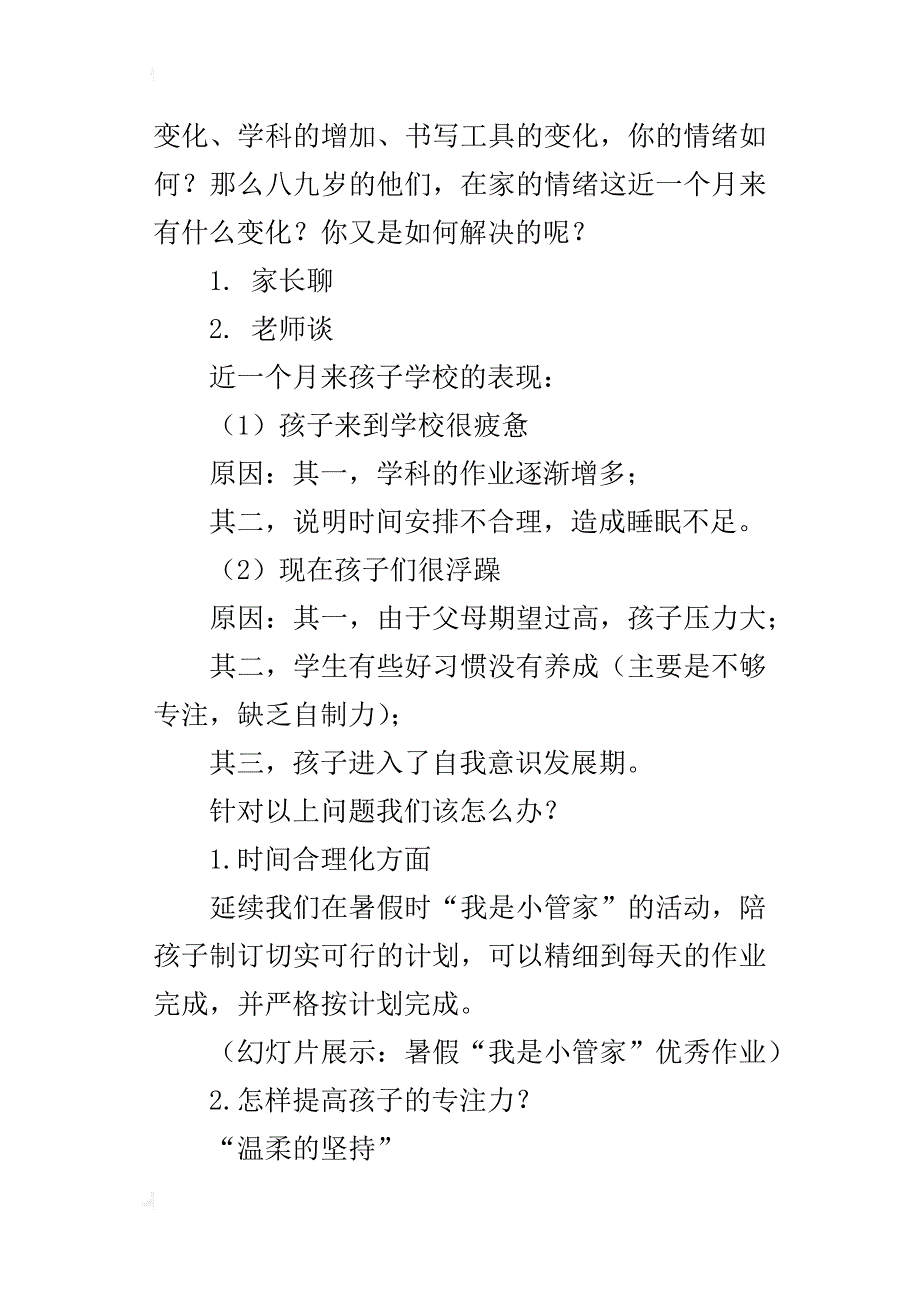 变化、学科的增加、书写工具的变化，你的情绪如何？那么八九岁的他们，在家的情绪这近一个月来有什么变化？你又是如何解决的呢？

1. 家长聊

2. 老师谈

近一个月来孩子学校的表现：

（1）孩子来到学校很疲惫

原因：其一，学科的作业逐渐增多；

其二，说明时间安排不合理，造成睡眠不足。

（2）现在孩子们很浮躁

原因：其一，由于父母期望过高，孩子压力大；

其二，学生有些好习惯没有养成（主要是不够专注，缺乏自制力）；

其三，孩子进入了自我意识发展期。

针对以上问题我们该怎么办？

1.时间合理化方面

延续我们在暑假时“我是小管家”的活动，陪孩子制订切实可行的计划，可以精细到每天的作业完成，并严格按计划完成。

（幻灯片展示：暑假“我是小管家”优秀作业）

2.怎样提高孩子的专注力？

“温柔的坚持”